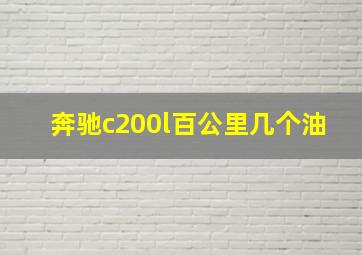 奔驰c200l百公里几个油